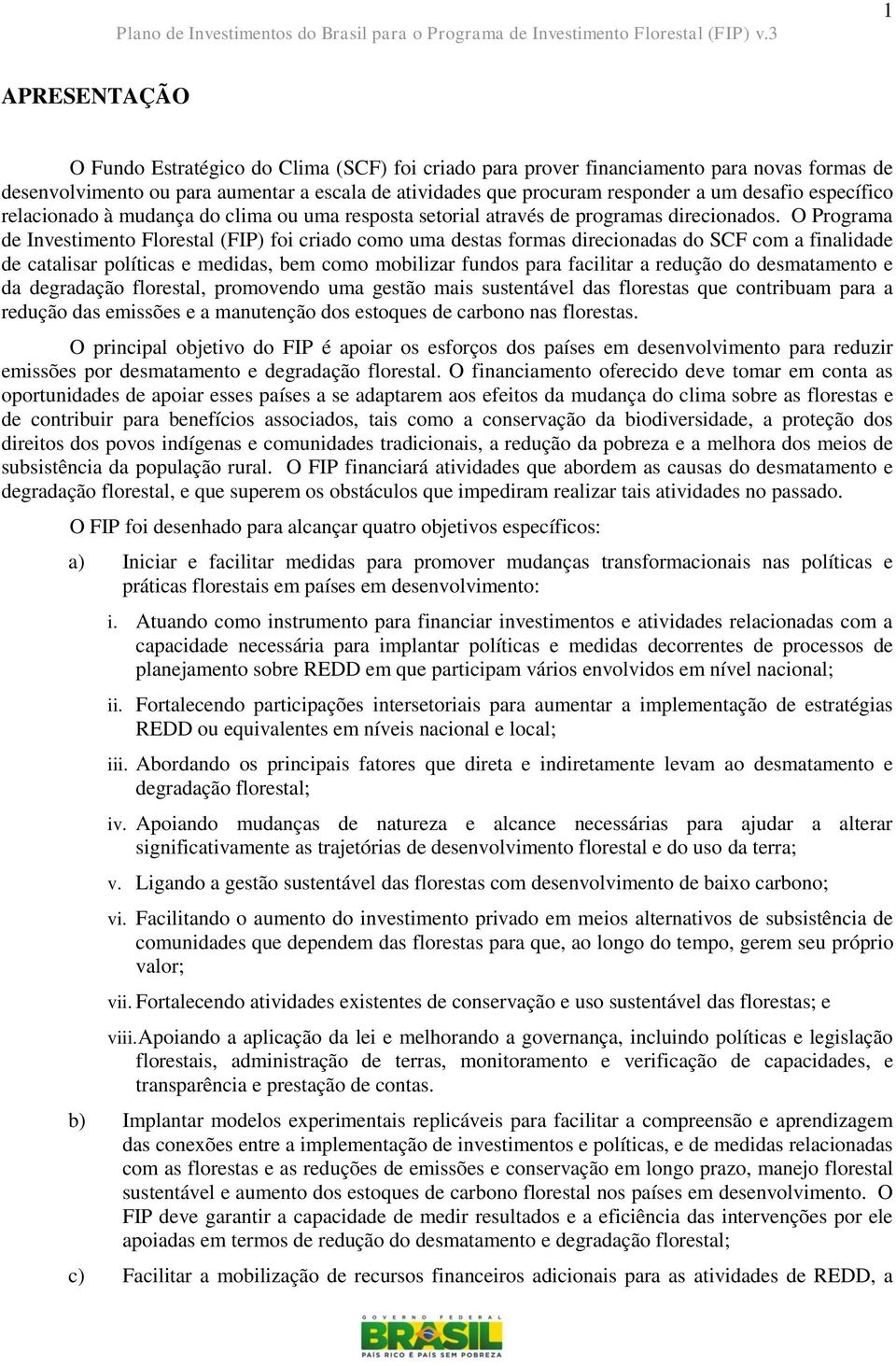 1

Plano de Investimentos do Brasil para o Programa de Investimento Florestal (FIP) v.3

APRESENTAÇÃO

O Fundo Estratégico do Clima (SCF) foi criado para prover financiamento para novas formas de desenvolvimento ou para aumentar a escala de atividades que procuram responder a um desafio específico relacionado à mudança do clima ou uma resposta setorial através de programas direcionados. O Programa de Investimento Florestal (FIP) foi criado como uma destas formas direcionadas do SCF com a finalidade de catalisar políticas e medidas, bem como mobilizar fundos para facilitar a redução do desmatamento e da degradação florestal, promovendo uma gestão mais sustentável das florestas que contribuam para a redução das emissões e a manutenção dos estoques de carbono nas florestas.

O principal objetivo do FIP é apoiar os esforços dos países em desenvolvimento para reduzir emissões por desmatamento e degradação florestal. O financiamento oferecido deve tomar em conta as oportunidades de apoiar esses países a se adaptarem aos efeitos da mudança do clima sobre as florestas e de contribuir para benefícios associados, tais como a conservação da biodiversidade, a proteção dos direitos dos povos indígenas e comunidades tradicionais, a redução da pobreza e a melhora dos meios de subsistência da população rural. O FIP financiará atividades que abordem as causas do desmatamento e degradação florestal, e que superem os obstáculos que impediram realizar tais atividades no passado.

O FIP foi desenhado para alcançar quatro objetivos específicos:

a) Iniciar e facilitar medidas para promover mudanças transformacionais nas políticas e práticas florestais em países em desenvolvimento:

i. Atuando como instrumento para financiar investimentos e atividades relacionadas com a capacidade necessária para implantar políticas e medidas decorrentes de processos de planejamento sobre REDD em que participam vários envolvidos em nível nacional;

ii. Fortalecendo participações intersetoriais para aumentar a implementação de estratégias REDD ou equivalentes em níveis nacional e local;

iii. Abordando os principais fatores que direta e indiretamente levam ao desmatamento e degradação florestal;

iv. Apoiando mudanças de natureza e alcance necessárias para ajudar a alterar significativamente as trajetórias de desenvolvimento florestal e do uso da terra;

v. Ligando a gestão sustentável das florestas com desenvolvimento de baixo carbono;

vi. Facilitando o aumento do investimento privado em meios alternativos de subsistência de comunidades que dependem das florestas para que, ao longo do tempo, gerem seu próprio valor;

vii. Fortalecendo atividades existentes de conservação e uso sustentável das florestas; e

viii. Apoiando a aplicação da lei e melhorando a governança, incluindo políticas e legislação florestais, administração de terras, monitoramento e verificação de capacidades, e transparência e prestação de contas.

b) Implantar modelos experimentais replicáveis para facilitar a compreensão e aprendizagem das conexões entre a implementação de investimentos e políticas, e de medidas relacionadas com as florestas e as reduções de emissões e conservação em longo prazo, manejo florestal sustentável e aumento dos estoques de carbono florestal nos países em desenvolvimento. O FIP deve garantir a capacidade de medir resultados e a eficiência das intervenções por ele apoiadas em termos de redução do desmatamento e degradação florestal;

c) Facilitar a mobilização de recursos financeiros adicionais para as atividades de REDD, a

GOVERNO FEDERAL
BRASIL
PAÍS RICO É PAÍS SEM POBREZA